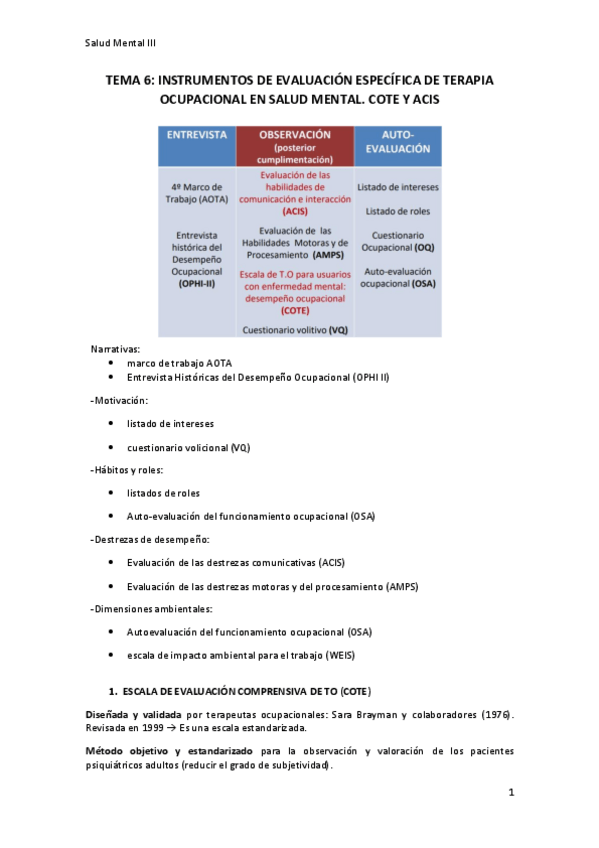 Salud Mental III

TEMA 6: INSTRUMENTOS DE EVALUACIÓN ESPECÍFICA DE TERAPIA OCUPACIONAL EN SALUD MENTAL. COTE Y ACIS

| ENTREVISTA | OBSERVACIÓN (posterior cumplimentación) | AUTO-EVALUACIÓN |
|---|---|---|
| 4º Marco de Trabajo (AOTA) Entrevista histórica del Desempeño Ocupacional (OPHI-II) | Evaluación de las habilidades de comunicación e interacción (ACIS) Evaluación de las Habilidades Motoras y de Procesamiento (AMPS) Escala de T.O para usuarios con enfermedad mental: desempeño ocupacional (COTE) Cuestionario volitivo (VQ) | Listado de intereses Listado de roles Cuestionario Ocupacional (OQ) Auto-evaluación ocupacional (OSA) |

Narrativas:
• marco de trabajo AOTA
• Entrevista Históricas del Desempeño Ocupacional (OPHI II)

-Motivación:
• listado de intereses
• cuestionario volicional (VQ)

-Hábitos y roles:
• listados de roles
• Auto-evaluación del funcionamiento ocupacional (OSA)

-Destrezas de desempeño:
• Evaluación de las destrezas comunicativas (ACIS)
• Evaluación de las destrezas motoras y del procesamiento (AMPS)

-Dimensiones ambientales:
• Autoevaluación del funcionamiento ocupacional (OSA)
• escala de impacto ambiental para el trabajo (WEIS)

1. ESCALA DE EVALUACIÓN COMPRENSIVA DE TO (COTE)

Diseñada y validada por terapeutas ocupacionales: Sara Brayman y colaboradores (1976). Revisada en 1999 → Es una escala estandarizada.

Método objetivo y estandarizado para la observación y valoración de los pacientes psiquiátricos adultos (reducir el grado de subjetividad).

1